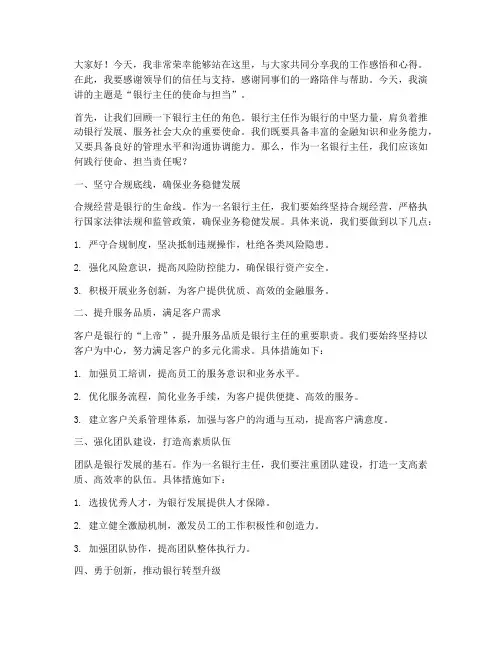 大家好！今天，我非常荣幸能够站在这里，与大家共同分享我的工作感悟和心得。在此，我要感谢领导们的信任与支持，感谢同事们的一路陪伴与帮助。今天，我演讲的主题是“银行主任的使命与担当”。

首先，让我们回顾一下银行主任的角色。银行主任作为银行的中坚力量，肩负着推动银行发展、服务社会大众的重要使命。我们既要具备丰富的金融知识和业务能力，又要具备良好的管理水平和沟通协调能力。那么，作为一名银行主任，我们应该如何践行使命、担当责任呢？

一、坚守合规底线，确保业务稳健发展

合规经营是银行的生命线。作为一名银行主任，我们要始终坚持合规经营，严格执行国家法律法规和监管政策，确保业务稳健发展。具体来说，我们要做到以下几点：

1. 严守合规制度，坚决抵制违规操作，杜绝各类风险隐患。

2. 强化风险意识，提高风险防控能力，确保银行资产安全。

3. 积极开展业务创新，为客户提供优质、高效的金融服务。

二、提升服务品质，满足客户需求

客户是银行的“上帝”，提升服务品质是银行主任的重要职责。我们要始终坚持以客户为中心，努力满足客户的多元化需求。具体措施如下：

1. 加强员工培训，提高员工的服务意识和业务水平。

2. 优化服务流程，简化业务手续，为客户提供便捷、高效的服务。

3. 建立客户关系管理体系，加强与客户的沟通与互动，提高客户满意度。

三、强化团队建设，打造高素质队伍

团队是银行发展的基石。作为一名银行主任，我们要注重团队建设，打造一支高素质、高效率的队伍。具体措施如下：

1. 选拔优秀人才，为银行发展提供人才保障。

2. 建立健全激励机制，激发员工的工作积极性和创造力。

3. 加强团队协作，提高团队整体执行力。

四、勇于创新，推动银行转型升级